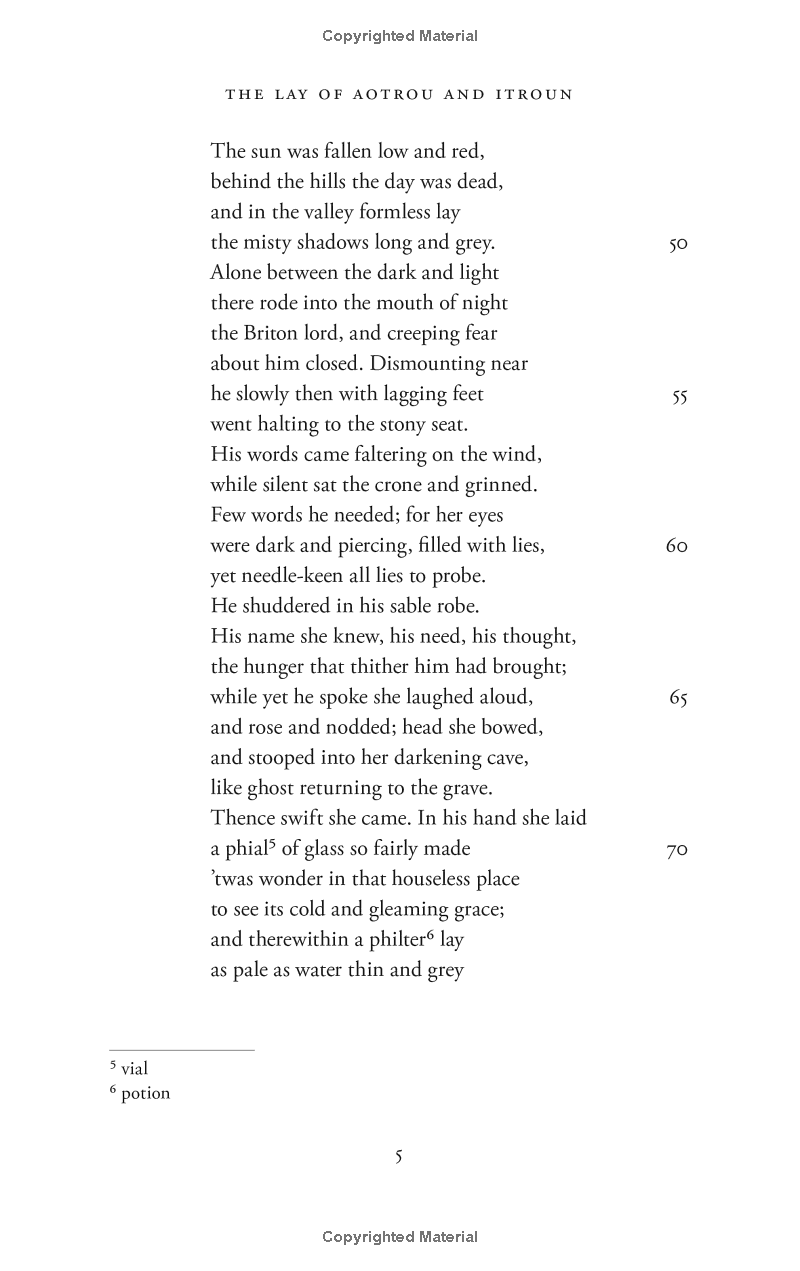 Copyrighted Material

THE LAY OF AOTROU AND ITROUN

The sun was fallen low and red,
behind the hills the day was dead,
and in the valley formless lay
the misty shadows long and grey. 50
Alone between the dark and light
there rode into the mouth of night
the Briton lord, and creeping fear
about him closed. Dismounting near
he slowly then with lagging feet 55
went halting to the stony seat.
His words came faltering on the wind,
while silent sat the crone and grinned.
Few words he needed; for her eyes
were dark and piercing, filled with lies, 60
yet needle-keen all lies to probe.
He shuddered in his sable robe.
His name she knew, his need, his thought,
the hunger that thither him had brought;
while yet he spoke she laughed aloud, 65
and rose and nodded; head she bowed,
and stooped into her darkening cave,
like ghost returning to the grave.
Thence swift she came. In his hand she laid
a phial$^5$ of glass so fairly made 70
'twas wonder in that houseless place
to see its cold and gleaming grace;
and therewithin a philter$^6$ lay
as pale as water thin and grey

$^5$ vial
$^6$ potion

5

Copyrighted Material